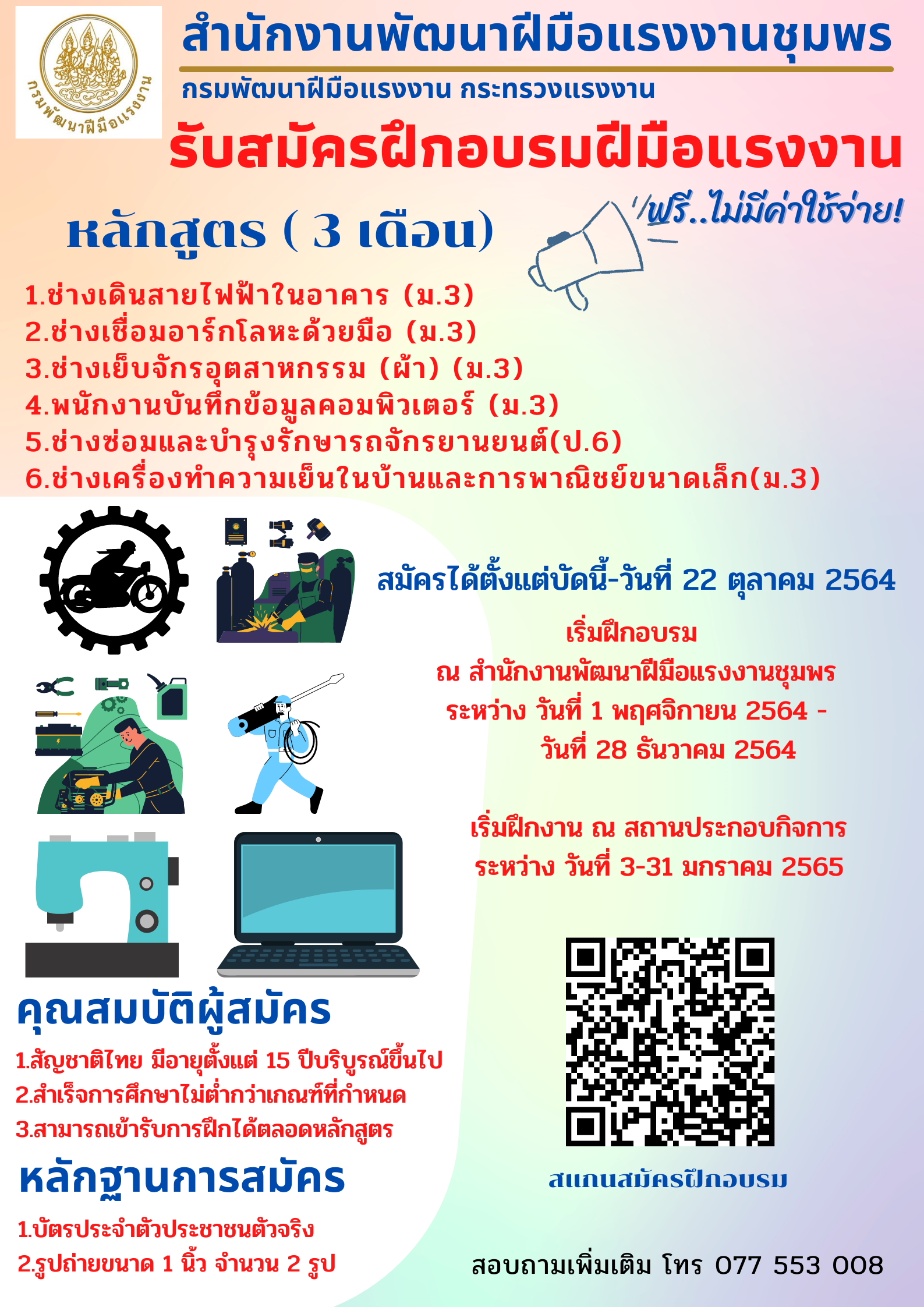 กรมพัฒนาฝีมือแรงงาน

สำนักงานพัฒนาฝีมือแรงงานชุมพร

กรมพัฒนาฝีมือแรงงาน กระทรวงแรงงาน

รับสมัครฝึกอบรมฝีมือแรงงาน

ฟรี..ไม่มีค่าใช้จ่าย!

หลักสูตร ( 3 เดือน)

1.ช่างเดินสายไฟฟ้าในอาคาร (ม.3)
2.ช่างเชื่อมอาร์กโลหะด้วยมือ (ม.3)
3.ช่างเย็บจักรอุตสาหกรรม (ผ้า) (ม.3)
4.พนักงานบันทึกข้อมูลคอมพิวเตอร์ (ม.3)
5.ช่างซ่อมและบำรุงรักษารถจักรยานยนต์(ป.6)
6.ช่างเครื่องทำความเย็นในบ้านและการพาณิชย์ขนาดเล็ก(ม.3)

สมัครได้ตั้งแต่บัดนี้-วันที่ 22 ตุลาคม 2564

เริ่มฝึกอบรม
ณ สำนักงานพัฒนาฝีมือแรงงานชุมพร
ระหว่าง วันที่ 1 พฤศจิกายน 2564 -
วันที่ 28 ธันวาคม 2564

เริ่มฝึกงาน ณ สถานประกอบกิจการ
ระหว่าง วันที่ 3-31 มกราคม 2565

คุณสมบัติผู้สมัคร

1.สัญชาติไทย มีอายุตั้งแต่ 15 ปีบริบูรณ์ขึ้นไป
2.สำเร็จการศึกษาไม่ต่ำกว่าเกณฑ์ที่กำหนด
3.สามารถเข้ารับการฝึกได้ตลอดหลักสูตร

หลักฐานการสมัคร

1.บัตรประจำตัวประชาชนตัวจริง
2.รูปถ่ายขนาด 1 นิ้ว จำนวน 2 รูป

สแกนสมัครฝึกอบรม

สอบถามเพิ่มเติม โทร 077 553 008